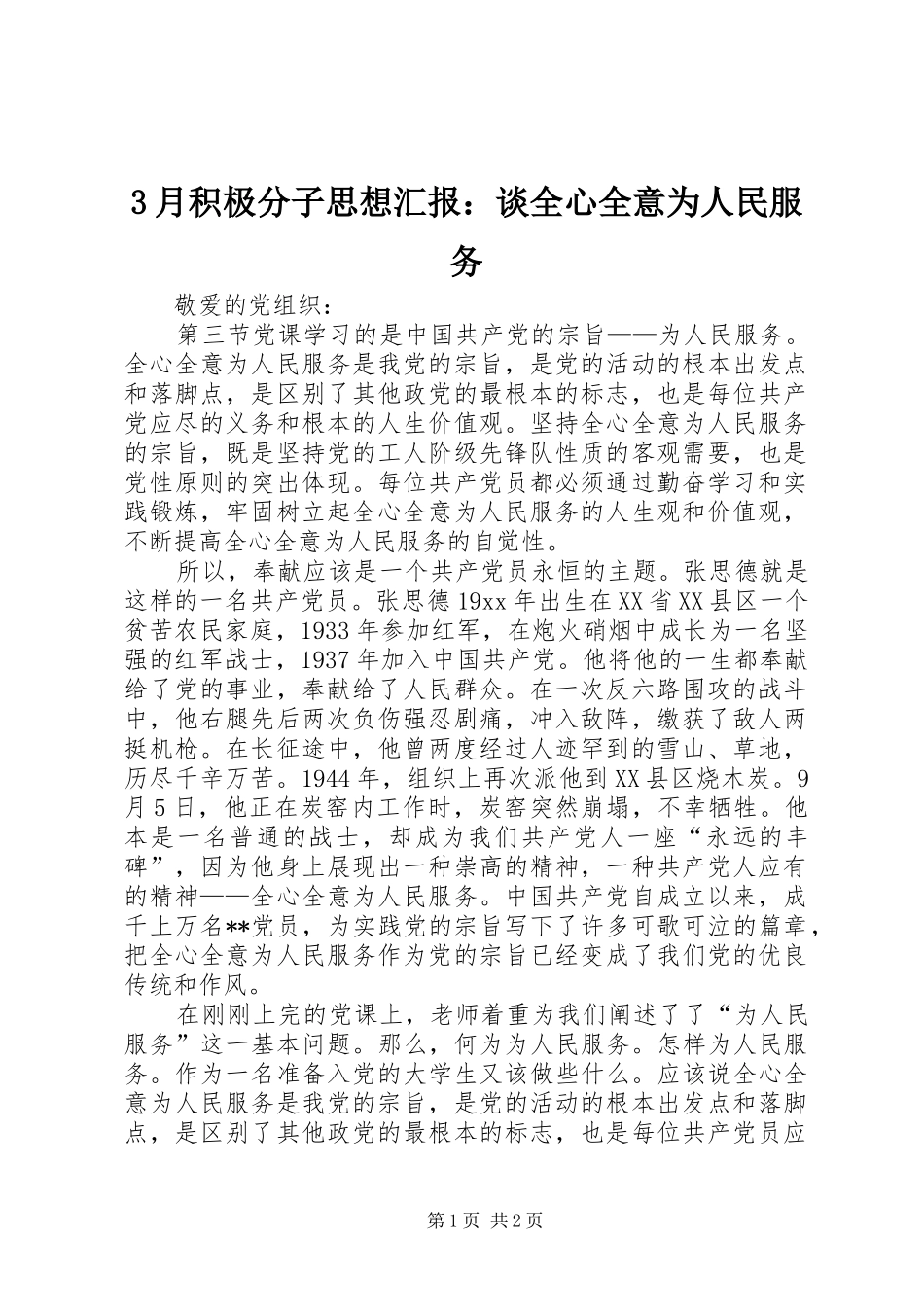 3月积极分子思想汇报：谈全心全意为人民服务

敬爱的党组织：

第三节党课学习的是中国共产党的宗旨——为人民服务。全心全意为人民服务是我党的宗旨，是党的活动的根本出发点和落脚点，是区别了其他政党的最根本的标志，也是每位共产党应尽的义务和根本的人生价值观。坚持全心全意为人民服务的宗旨，既是坚持党的工人阶级先锋队性质的客观需要，也是党性原则的突出体现。每位共产党员都必须通过勤奋学习和实践锻炼，牢固树立起全心全意为人民服务的人生观和价值观，不断提高全心全意为人民服务的自觉性。

所以，奉献应该是一个共产党员永恒的主题。张思德就是这样的一名共产党员。张思德19xx年出生在XX省XX县区一个贫苦农民家庭，1933年参加红军，在炮火硝烟中成长为一名坚强的红军战士，1937年加入中国共产党。他将他的一生都奉献给了党的事业，奉献给了人民群众。在一次反六路围攻的战斗中，他右腿先后两次负伤强忍剧痛，冲入敌阵，缴获了敌人两挺机枪。在长征途中，他曾两度经过人迹罕到的雪山、草地，历尽千辛万苦。1944年，组织上再次派他到XX县区烧木炭。9月5日，他正在炭窑内工作时，炭窑突然崩塌，不幸牺牲。他本是一名普通的战士，却成为我们共产党人一座“永远的丰碑”，因为他身上展现出一种崇高的精神，一种共产党人应有的精神——全心全意为人民服务。中国共产党自成立以来，成千上万名**党员，为实践党的宗旨写下了许多可歌可泣的篇章，把全心全意为人民服务作为党的宗旨已经变成了我们党的优良传统和作风。

在刚刚上完的党课上，老师着重为我们阐述了了“为人民服务”这一基本问题。那么，何为为人民服务。怎样为人民服务。作为一名准备入党的大学生又该做些什么。应该说全心全意为人民服务是我党的宗旨，是党的活动的根本出发点和落脚点，是区别了其他政党的最根本的标志，也是每位共产党员应

第1页 共2页